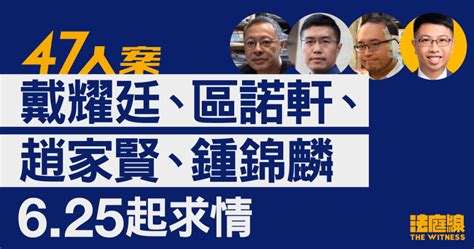 47人案

戴耀廷、區諾軒、

趙家賢、鍾錦麟

6.25起求情

法庭線
THE WITNESS